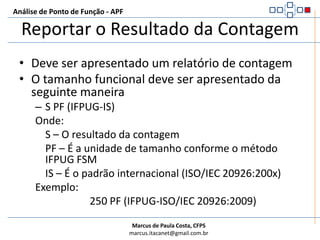 Análise de Ponto de Função - APF

Reportar o Resultado da Contagem

• Deve ser apresentado um relatório de contagem
• O tamanho funcional deve ser apresentado da seguinte maneira
– S PF (IFPUG-IS)
Onde:
S – O resultado da contagem
PF – É a unidade de tamanho conforme o método IFPUG FSM
IS – É o padrão internacional (ISO/IEC 20926:200x)
Exemplo:
250 PF (IFPUG-ISO/IEC 20926:2009)

Marcus de Paula Costa, CFPS
marcus.itacanet@gmail.com.br